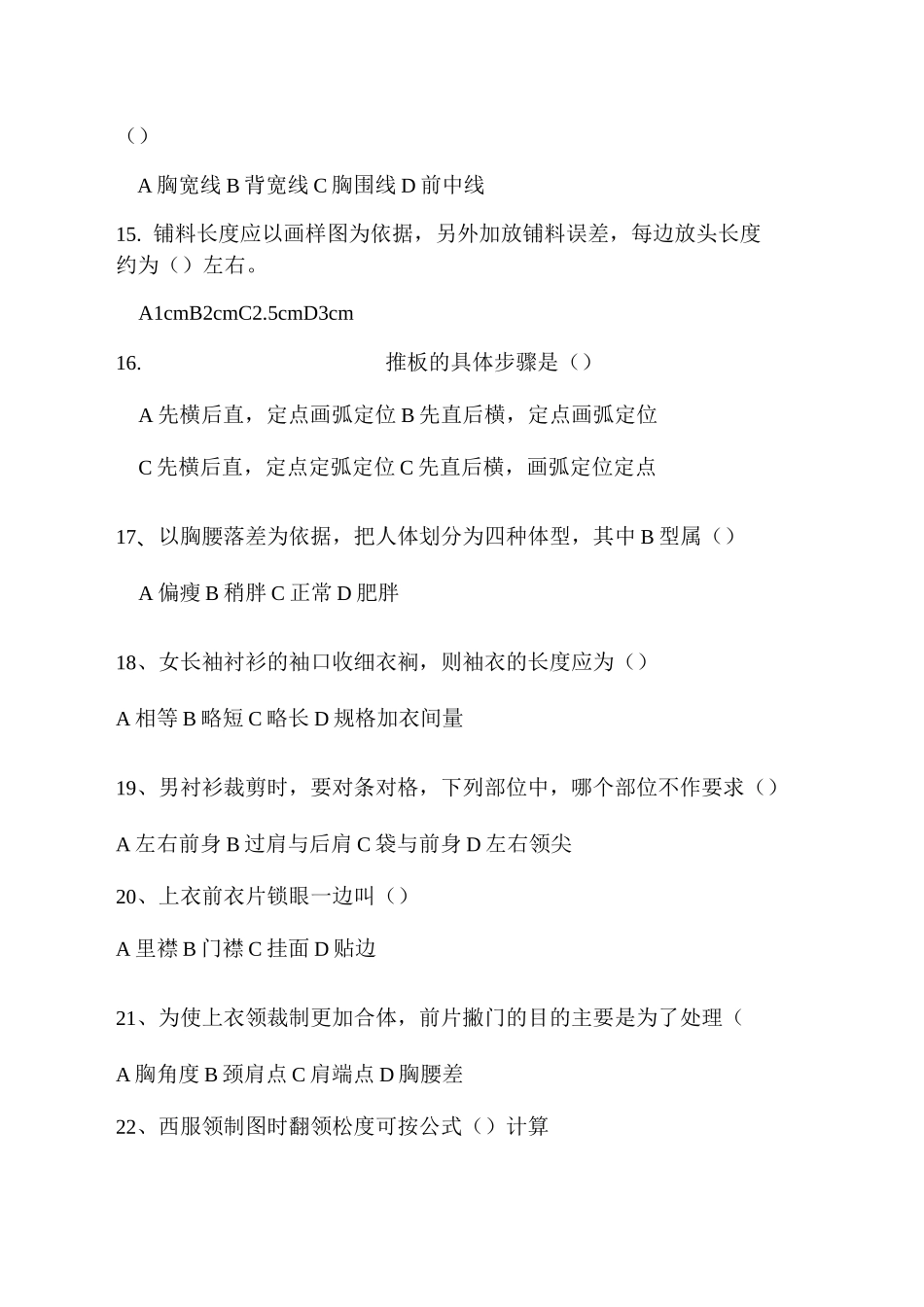 （）

A 胸宽线 B 背宽线 C 胸围线 D 前中线

15. 铺料长度应以画样图为依据，另外加放铺料误差，每边放头长度约为（）左右。

A1cmB2cmC2.5cmD3cm

16. 推板的具体步骤是（）

A 先横后直，定点画弧定位 B 先直后横，定点画弧定位

C 先横后直，定点定弧定位 C 先直后横，画弧定位定点

17、以胸腰落差为依据，把人体划分为四种体型，其中 B 型属（）

A 偏瘦 B 稍胖 C 正常 D 肥胖

18、女长袖衬衫的袖口收细衣裥，则袖衣的长度应为（）

A 相等 B 略短 C 略长 D 规格加衣间量

19、男衬衫裁剪时，要对条对格，下列部位中，哪个部位不作要求（）

A 左右前身 B 过肩与后肩 C 袋与前身 D 左右领尖

20、上衣前衣片锁眼一边叫（）

A 里襟 B 门襟 C 挂面 D 贴边

21、为使上衣领裁制更加合体，前片撇门的目的主要是为了处理（

A 胸角度 B 颈肩点 C 肩端点 D 胸腰差

22、西服领制图时翻领松度可按公式（）计算